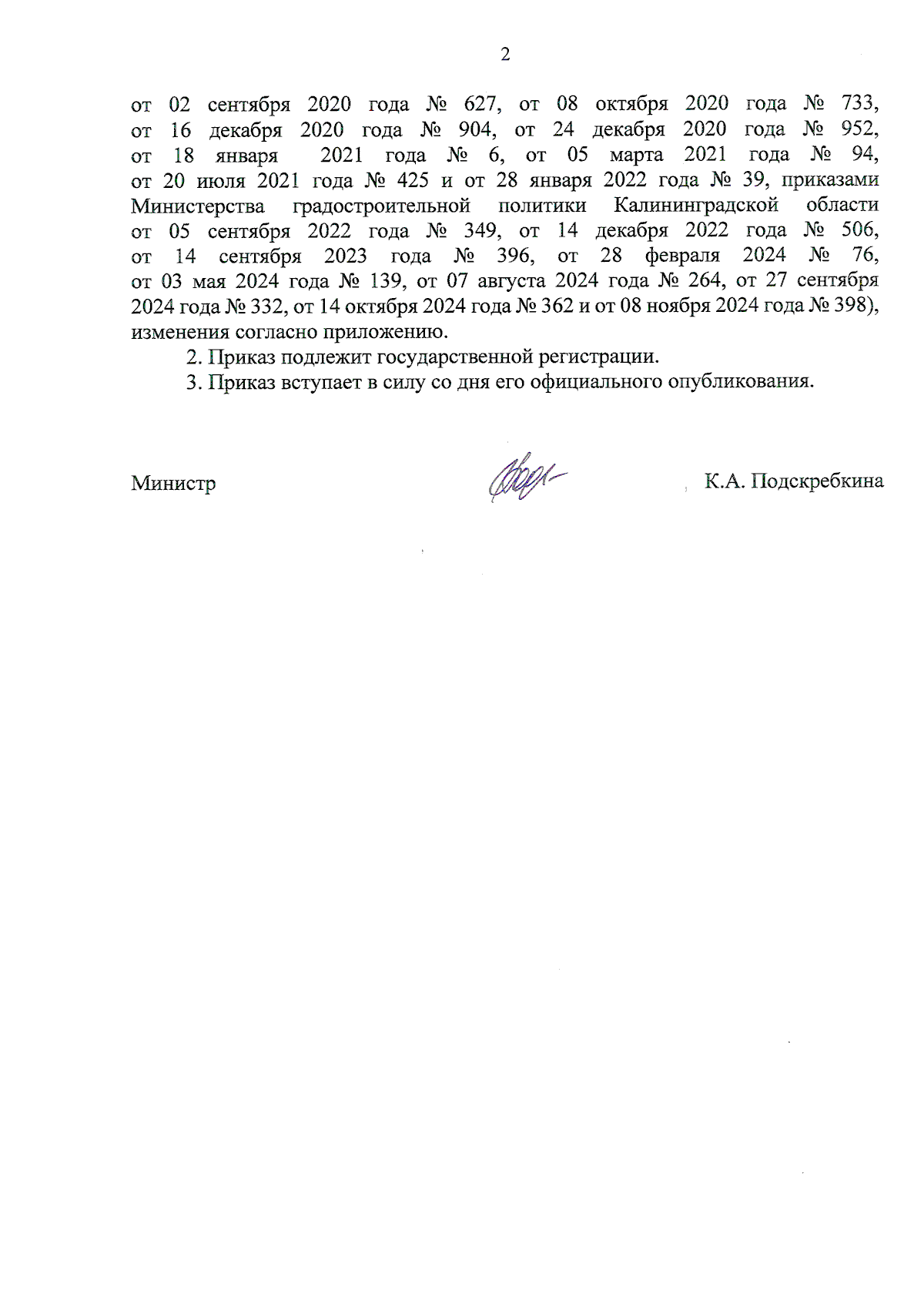 2

от 02 сентября 2020 года № 627, от 08 октября 2020 года № 733, от 16 декабря 2020 года № 904, от 24 декабря 2020 года № 952, от 18 января 2021 года № 6, от 05 марта 2021 года № 94, от 20 июля 2021 года № 425 и от 28 января 2022 года № 39, приказами Министерства градостроительной политики Калининградской области от 05 сентября 2022 года № 349, от 14 декабря 2022 года № 506, от 14 сентября 2023 года № 396, от 28 февраля 2024 № 76, от 03 мая 2024 года № 139, от 07 августа 2024 года № 264, от 27 сентября 2024 года № 332, от 14 октября 2024 года № 362 и от 08 ноября 2024 года № 398), изменения согласно приложению.

2. Приказ подлежит государственной регистрации.

3. Приказ вступает в силу со дня его официального опубликования.

Министр К.А. Подскребкина